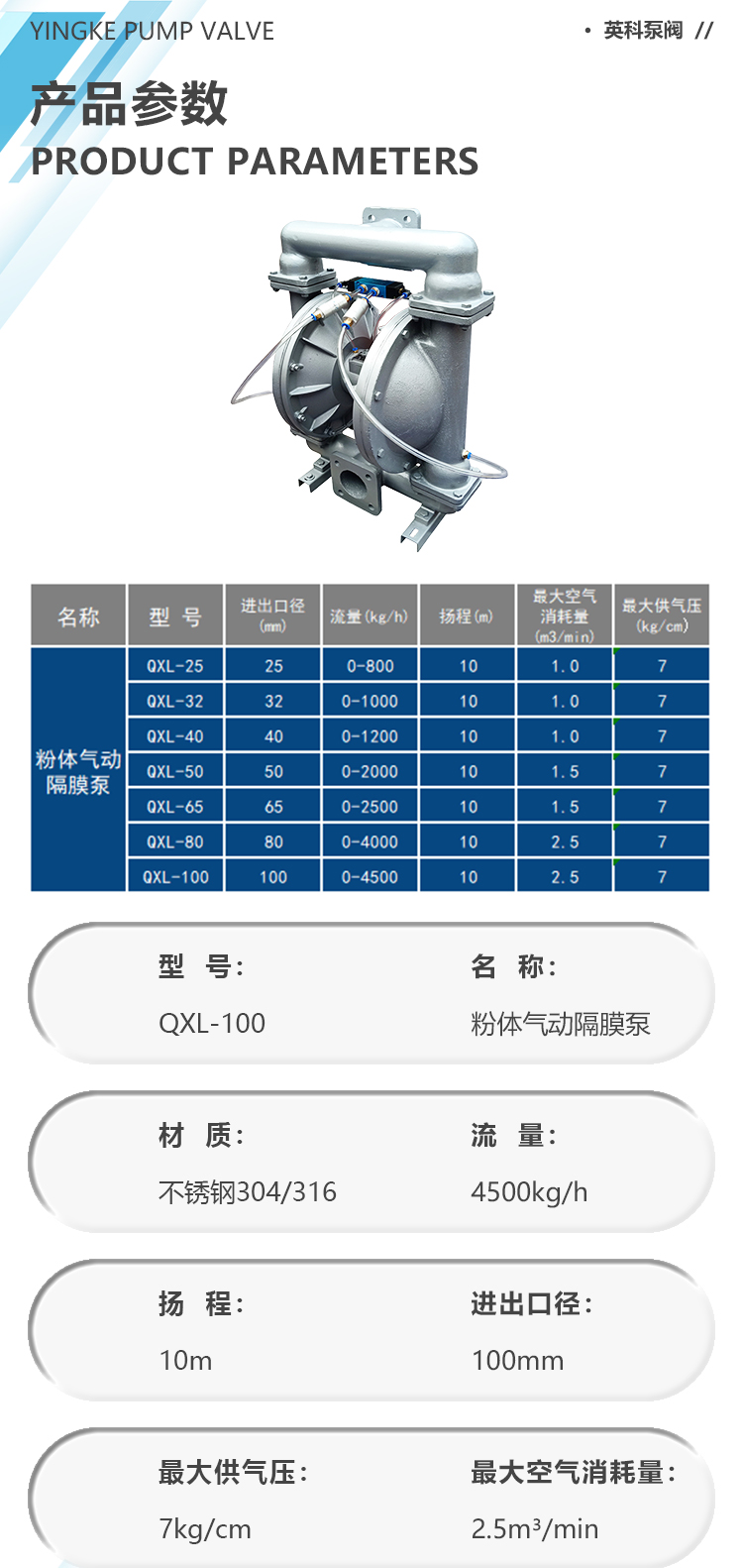 YINGKE PUMP VALVE

· 英科泵阀 //

产品参数
PRODUCT PARAMETERS

| 名称 | 型 号 | 进出口径 (mm) | 流量(kg/h) | 扬程(m) | 最大空气消耗量 (m3/min) | 最大供气压 (kg/cm) |
|---|---|---|---|---|---|---|
| 粉体气动隔膜泵 | QXL-25 | 25 | 0-800 | 10 | 1.0 | 7 |
| | QXL-32 | 32 | 0-1000 | 10 | 1.0 | 7 |
| | QXL-40 | 40 | 0-1200 | 10 | 1.0 | 7 |
| | QXL-50 | 50 | 0-2000 | 10 | 1.5 | 7 |
| | QXL-65 | 65 | 0-2500 | 10 | 1.5 | 7 |
| | QXL-80 | 80 | 0-4000 | 10 | 2.5 | 7 |
| | QXL-100 | 100 | 0-4500 | 10 | 2.5 | 7 |

型 号:
QXL-100

名 称:
粉体气动隔膜泵

材 质:
不锈钢304/316

流 量:
4500kg/h

扬 程:
10m

进出口径:
100mm

最大供气压:
7kg/cm

最大空气消耗量:
2.5m³/min